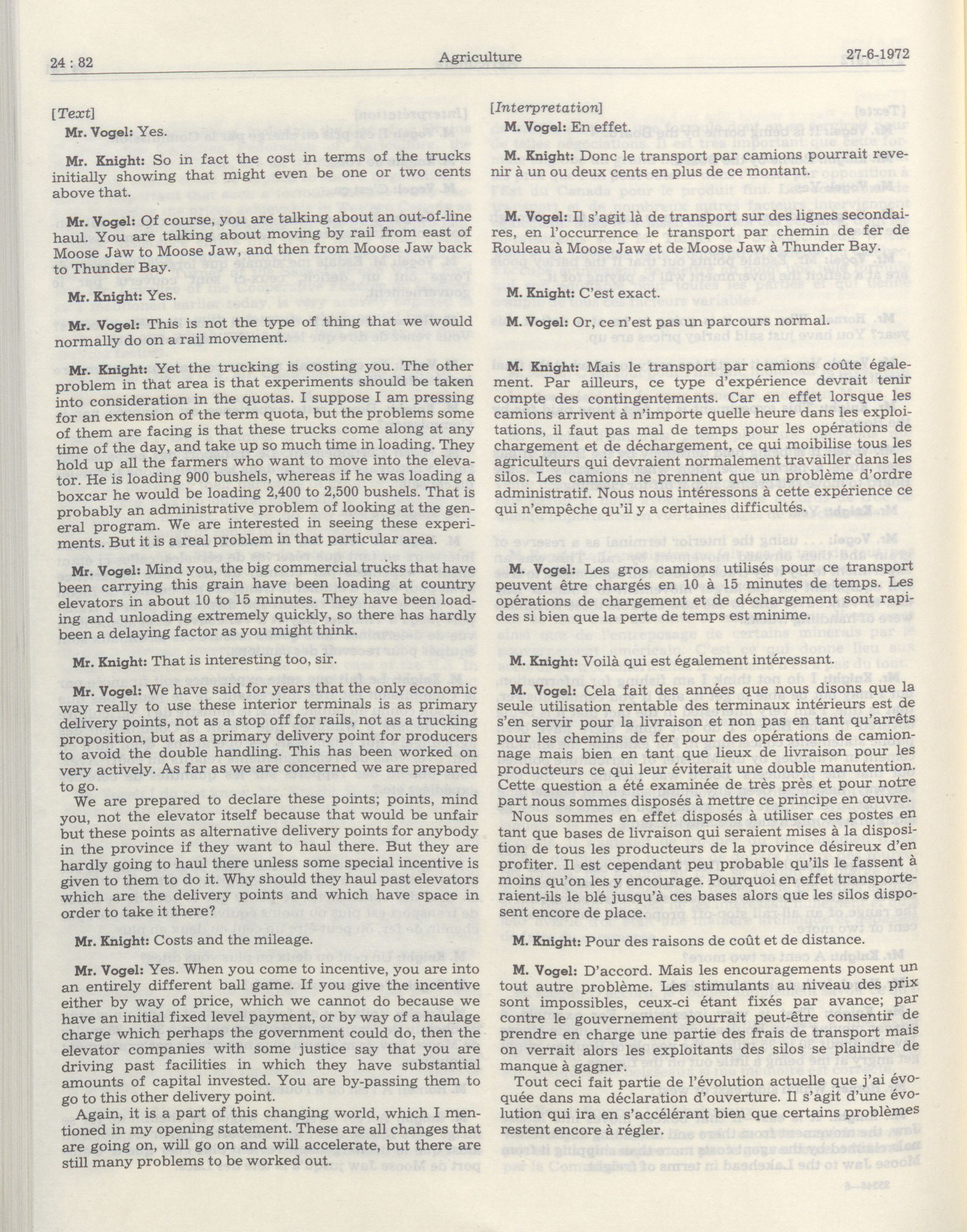 24 : 82 Agriculture 27-6-1972

[Text]

Mr. Vogel: Yes.

Mr. Knight: So in fact the cost in terms of the trucks initially showing that might even be one or two cents above that.

Mr. Vogel: Of course, you are talking about an out-of-line haul. You are talking about moving by rail from east of Moose Jaw to Moose Jaw, and then from Moose Jaw back to Thunder Bay.

Mr. Knight: Yes.

Mr. Vogel: This is not the type of thing that we would normally do on a rail movement.

Mr. Knight: Yet the trucking is costing you. The other problem in that area is that experiments should be taken into consideration in the quotas. I suppose I am pressing for an extension of the term quota, but the problems some of them are facing is that these trucks come along at any time of the day, and take up so much time in loading. They hold up all the farmers who want to move into the elevator. He is loading 900 bushels, whereas if he was loading a boxcar he would be loading 2,400 to 2,500 bushels. That is probably an administrative problem of looking at the general program. We are interested in seeing these experiments. But it is a real problem in that particular area.

Mr. Vogel: Mind you, the big commercial trucks that have been carrying this grain have been loading at country elevators in about 10 to 15 minutes. They have been loading and unloading extremely quickly, so there has hardly been a delaying factor as you might think.

Mr. Knight: That is interesting too, sir.

Mr. Vogel: We have said for years that the only economic way really to use these interior terminals is as primary delivery points, not as a stop off for rails, not as a trucking proposition, but as a primary delivery point for producers to avoid the double handling. This has been worked on very actively. As far as we are concerned we are prepared to go.

We are prepared to declare these points; points, mind you, not the elevator itself because that would be unfair but these points as alternative delivery points for anybody in the province if they want to haul there. But they are hardly going to haul there unless some special incentive is given to them to do it. Why should they haul past elevators which are the delivery points and which have space in order to take it there?

Mr. Knight: Costs and the mileage.

Mr. Vogel: Yes. When you come to incentive, you are into an entirely different ball game. If you give the incentive either by way of price, which we cannot do because we have an initial fixed level payment, or by way of a haulage charge which perhaps the government could do, then the elevator companies with some justice say that you are driving past facilities in which they have substantial amounts of capital invested. You are by-passing them to go to this other delivery point.

Again, it is a part of this changing world, which I mentioned in my opening statement. These are all changes that are going on, will go on and will accelerate, but there are still many problems to be worked out.

[Interpretation]

M. Vogel: En effet.

M. Knight: Donc le transport par camions pourrait revenir à un ou deux cents en plus de ce montant.

M. Vogel: Il s'agit là de transport sur des lignes secondaires, en l'occurrence le transport par chemin de fer de Rouleau à Moose Jaw et de Moose Jaw à Thunder Bay.

M. Knight: C'est exact.

M. Vogel: Or, ce n'est pas un parcours normal.

M. Knight: Mais le transport par camions coûte également. Par ailleurs, ce type d'expérience devrait tenir compte des contingentements. Car en effet lorsque les camions arrivent à n'importe quelle heure dans les exploitations, il faut pas mal de temps pour les opérations de chargement et de déchargement, ce qui moibilise tous les agriculteurs qui devraient normalement travailler dans les silos. Les camions ne prennent que un problème d'ordre administratif. Nous nous intéressons à cette expérience ce qui n'empêche qu'il y a certaines difficultés.

M. Vogel: Les gros camions utilisés pour ce transport peuvent être chargés en 10 à 15 minutes de temps. Les opérations de chargement et de déchargement sont rapides si bien que la perte de temps est minime.

M. Knight: Voilà qui est également intéressant.

M. Vogel: Cela fait des années que nous disons que la seule utilisation rentable des terminaux intérieurs est de s'en servir pour la livraison et non pas en tant qu'arrêts pour les chemins de fer pour des opérations de camionnage mais bien en tant que lieux de livraison pour les producteurs ce qui leur éviterait une double manutention. Cette question a été examinée de très près et pour notre part nous sommes disposés à mettre ce principe en œuvre.

Nous sommes en effet disposés à utiliser ces postes en tant que bases de livraison qui seraient mises à la disposition de tous les producteurs de la province désireux d'en profiter. Il est cependant peu probable qu'ils le fassent à moins qu'on les y encourage. Pourquoi en effet transporteraient-ils le blé jusqu'à ces bases alors que les silos disposent encore de place.

M. Knight: Pour des raisons de coût et de distance.

M. Vogel: D'accord. Mais les encouragements posent un tout autre problème. Les stimulants au niveau des prix sont impossibles, ceux-ci étant fixés par avance; par contre le gouvernement pourrait peut-être consentir de prendre en charge une partie des frais de transport mais on verrait alors les exploitants des silos se plaindre de manque à gagner.

Tout ceci fait partie de l'évolution actuelle que j'ai évoquée dans ma déclaration d'ouverture. Il s'agit d'une évolution qui ira en s'accélérant bien que certains problèmes restent encore à régler.